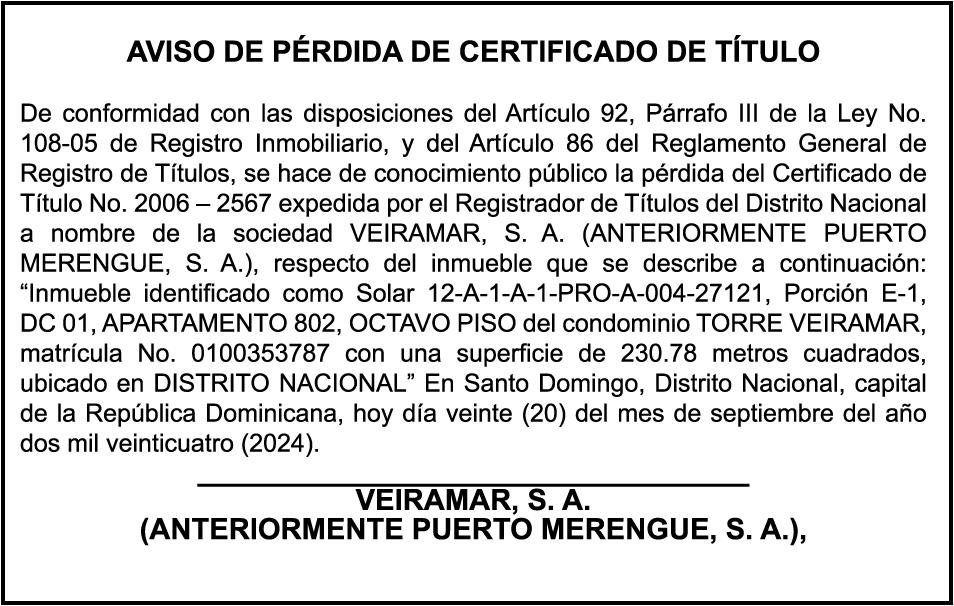 AVISO DE PÉRDIDA DE CERTIFICADO DE TÍTULO

De conformidad con las disposiciones del Artículo 92, Párrafo III de la Ley No. 108-05 de Registro Inmobiliario, y del Artículo 86 del Reglamento General de Registro de Títulos, se hace de conocimiento público la pérdida del Certificado de Título No. 2006 – 2567 expedida por el Registrador de Títulos del Distrito Nacional a nombre de la sociedad VEIRAMAR, S. A. (ANTERIORMENTE PUERTO MERENGUE, S. A.), respecto del inmueble que se describe a continuación: “Inmueble identificado como Solar 12-A-1-A-1-PRO-A-004-27121, Porción E-1, DC 01, APARTAMENTO 802, OCTAVO PISO del condominio TORRE VEIRAMAR, matrícula No. 0100353787 con una superficie de 230.78 metros cuadrados, ubicado en DISTRITO NACIONAL” En Santo Domingo, Distrito Nacional, capital de la República Dominicana, hoy día veinte (20) del mes de septiembre del año dos mil veinticuatro (2024).

VEIRAMAR, S. A.
(ANTERIORMENTE PUERTO MERENGUE, S. A.),